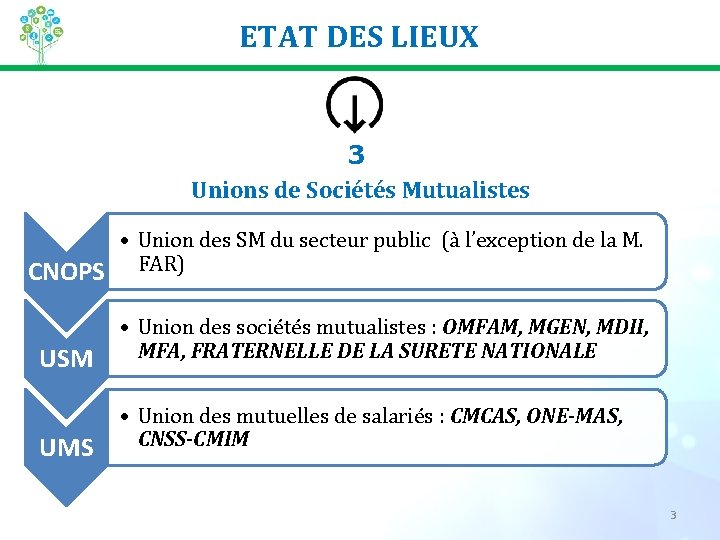 ETAT DES LIEUX

3

Unions de Sociétés Mutualistes

CNOPS

• Union des SM du secteur public (à l'exception de la M. FAR)

USM

• Union des sociétés mutualistes : OMFAM, MGEN, MDII, MFA, FRATERNELLE DE LA SURETE NATIONALE

UMS

• Union des mutuelles de salariés : CMCAS, ONE-MAS, CNSS-CMIM

3